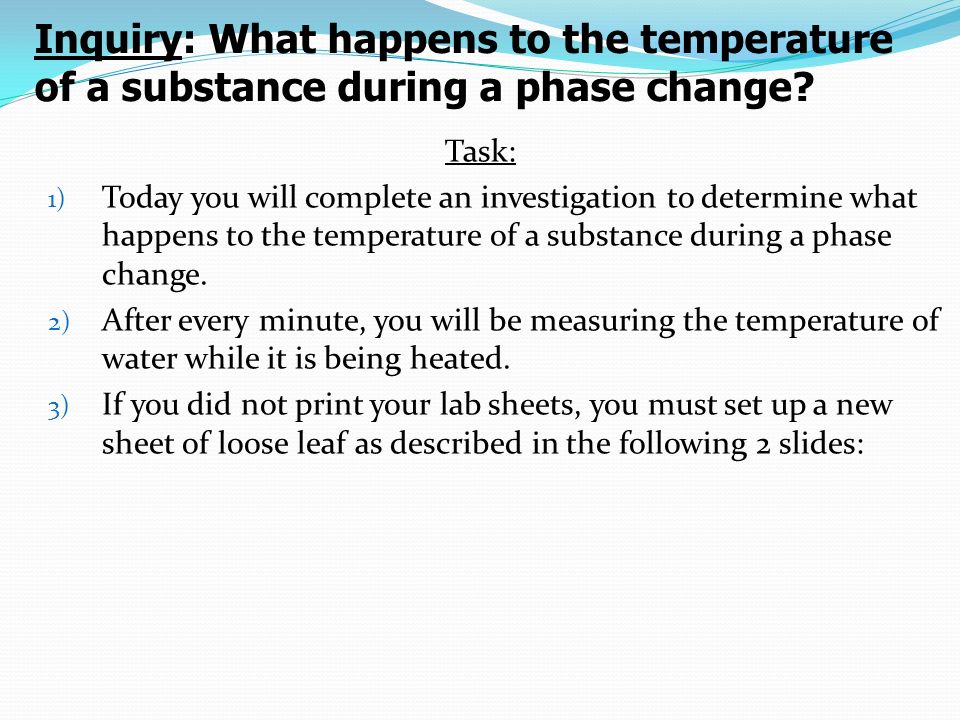 Inquiry: What happens to the temperature of a substance during a phase change?

Task:

1) Today you will complete an investigation to determine what happens to the temperature of a substance during a phase change.

2) After every minute, you will be measuring the temperature of water while it is being heated.

3) If you did not print your lab sheets, you must set up a new sheet of loose leaf as described in the following 2 slides: